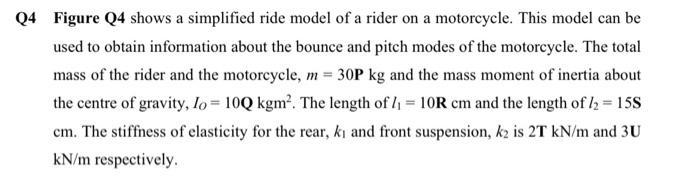 Q4 Figure Q4 shows a simplified ride model of a rider on a motorcycle. This model can be used to obtain information about the bounce and pitch modes of the motorcycle. The total mass of the rider and the motorcycle, $m = 30\mathbf{P}$ kg and the mass moment of inertia about the centre of gravity, $I_O = 10\mathbf{Q}$ kgm$^2$. The length of $l_1 = 10\mathbf{R}$ cm and the length of $l_2 = 15\mathbf{S}$ cm. The stiffness of elasticity for the rear, $k_1$ and front suspension, $k_2$ is $2\mathbf{T}$ kN/m and $3\mathbf{U}$ kN/m respectively.